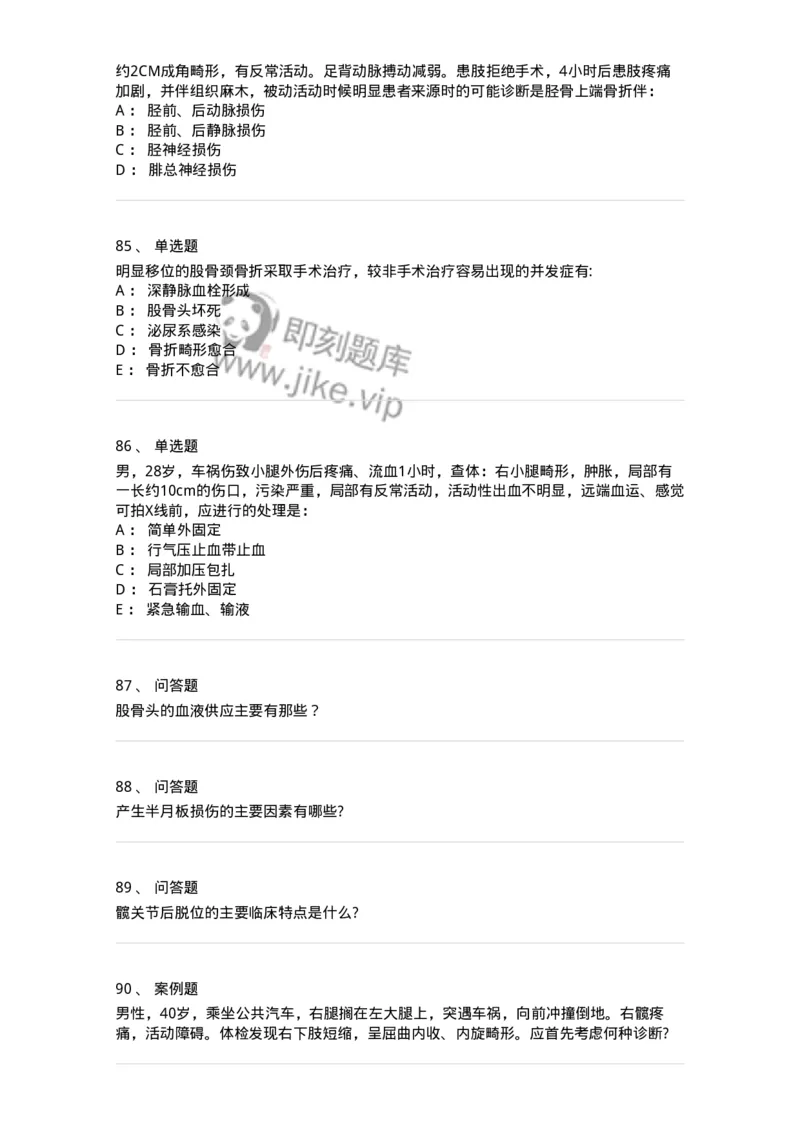 约2CM成角畸形，有反常活动。足背动脉搏动减弱。患肢拒绝手术，4小时后患肢疼痛加剧，并伴组织麻木，被动活动时候明显患者来源时的可能诊断是胫骨上端骨折伴：
A： 胫前、后动脉损伤
B： 胫前、后静脉损伤
C： 胫神经损伤
D： 腓总神经损伤

85、 单选题
明显移位的股骨颈骨折采取手术治疗，较非手术治疗容易出现的并发症有:
A： 深静脉血栓形成
B： 股骨头坏死
C： 泌尿系感染
D： 骨折畸形愈合
E： 骨折不愈合

即刻题库
www.jike.vip

86、 单选题
男，28岁，车祸伤致小腿外伤后疼痛、流血1小时，查体：右小腿畸形，肿胀，局部有一长约10cm的伤口，污染严重，局部有反常活动，活动性出血不明显，远端血运、感觉可拍X线前，应进行的处理是：
A： 简单外固定
B： 行气压止血带止血
C： 局部加压包扎
D： 石膏托外固定
E： 紧急输血、输液

87、 问答题
股骨头的血液供应主要有那些？

88、 问答题
产生半月板损伤的主要因素有哪些?

89、 问答题
髋关节后脱位的主要临床特点是什么?

90、 案例题
男性，40岁，乘坐公共汽车，右腿搁在左大腿上，突遇车祸，向前冲撞倒地。右髋疼痛，活动障碍。体检发现右下肢短缩，呈屈曲内收、内旋畸形。应首先考虑何种诊断?